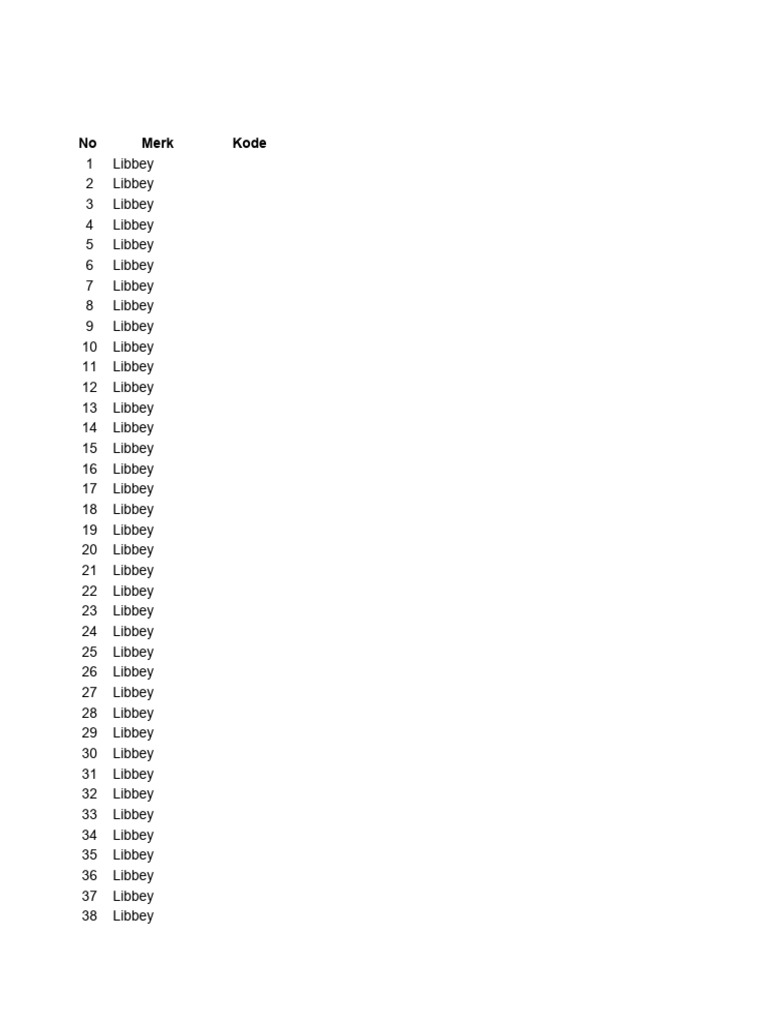 | No | Merk | Kode |
|---|---|---|
| 1 | Libbey | |
| 2 | Libbey | |
| 3 | Libbey | |
| 4 | Libbey | |
| 5 | Libbey | |
| 6 | Libbey | |
| 7 | Libbey | |
| 8 | Libbey | |
| 9 | Libbey | |
| 10 | Libbey | |
| 11 | Libbey | |
| 12 | Libbey | |
| 13 | Libbey | |
| 14 | Libbey | |
| 15 | Libbey | |
| 16 | Libbey | |
| 17 | Libbey | |
| 18 | Libbey | |
| 19 | Libbey | |
| 20 | Libbey | |
| 21 | Libbey | |
| 22 | Libbey | |
| 23 | Libbey | |
| 24 | Libbey | |
| 25 | Libbey | |
| 26 | Libbey | |
| 27 | Libbey | |
| 28 | Libbey | |
| 29 | Libbey | |
| 30 | Libbey | |
| 31 | Libbey | |
| 32 | Libbey | |
| 33 | Libbey | |
| 34 | Libbey | |
| 35 | Libbey | |
| 36 | Libbey | |
| 37 | Libbey | |
| 38 | Libbey | |